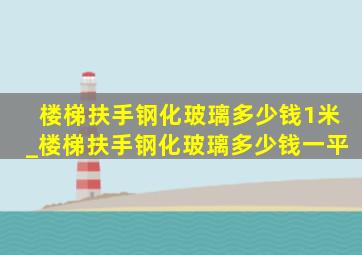 楼梯扶手钢化玻璃多少钱1米_楼梯扶手钢化玻璃多少钱一平